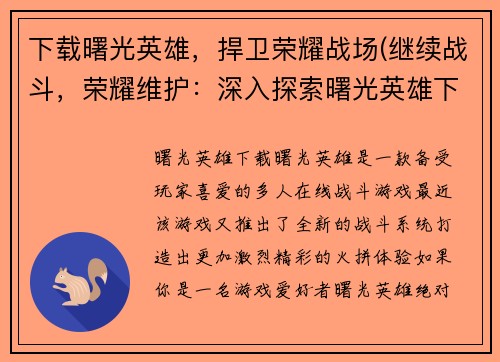 下载曙光英雄，捍卫荣耀战场(继续战斗，荣耀维护：深入探索曙光英雄下

曙光英雄下载曙光英雄是一款备受玩家喜爱的多人在线战斗游戏最近该游戏又推出了全新的战斗系统打造出更加激烈精彩的火拼体验如果你是一名游戏爱好者曙光英雄绝对